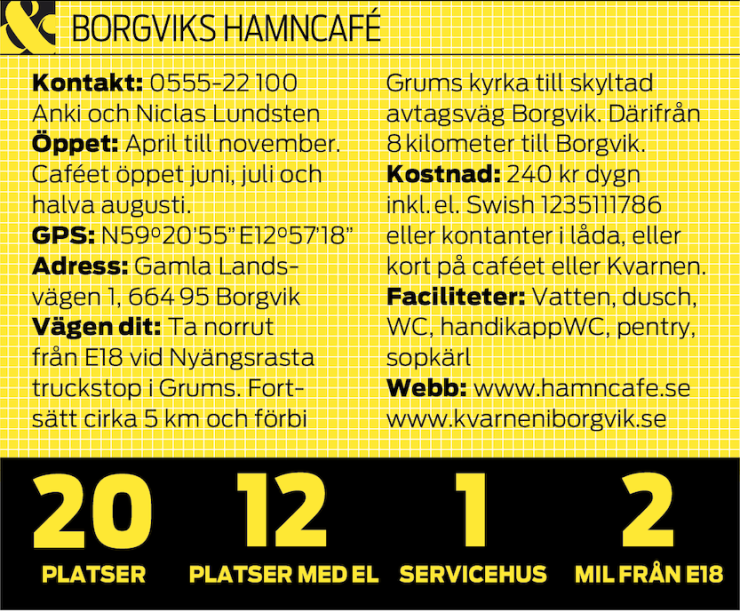 &

BORGVIKS HAMNCAFÉ

Kontakt: 0555-22 100
Anki och Niclas Lundsten
Öppet: April till november. Caféet öppet juni, juli och halva augusti.
GPS: N59º20'55" E12º57'18"
Adress: Gamla Landsvägen 1, 664 95 Borgvik
Vägen dit: Ta norrut från E18 vid Nyängsrasta truckstop i Grums. Fortsätt cirka 5 km och förbi Grums kyrka till skyltad avtagsväg Borgvik. Därifrån 8 kilometer till Borgvik.
Kostnad: 240 kr dygn inkl. el. Swish 1235111786 eller kontanter i låda, eller kort på caféet eller Kvarnen.
Faciliteter: Vatten, dusch, WC, handikappWC, pentry, sopkärl
Webb: www.hamncafe.se
www.kvarneniborgvik.se

20
PLATSER

12
PLATSER MED EL

1
SERVICEHUS

2
MIL FRÅN E18